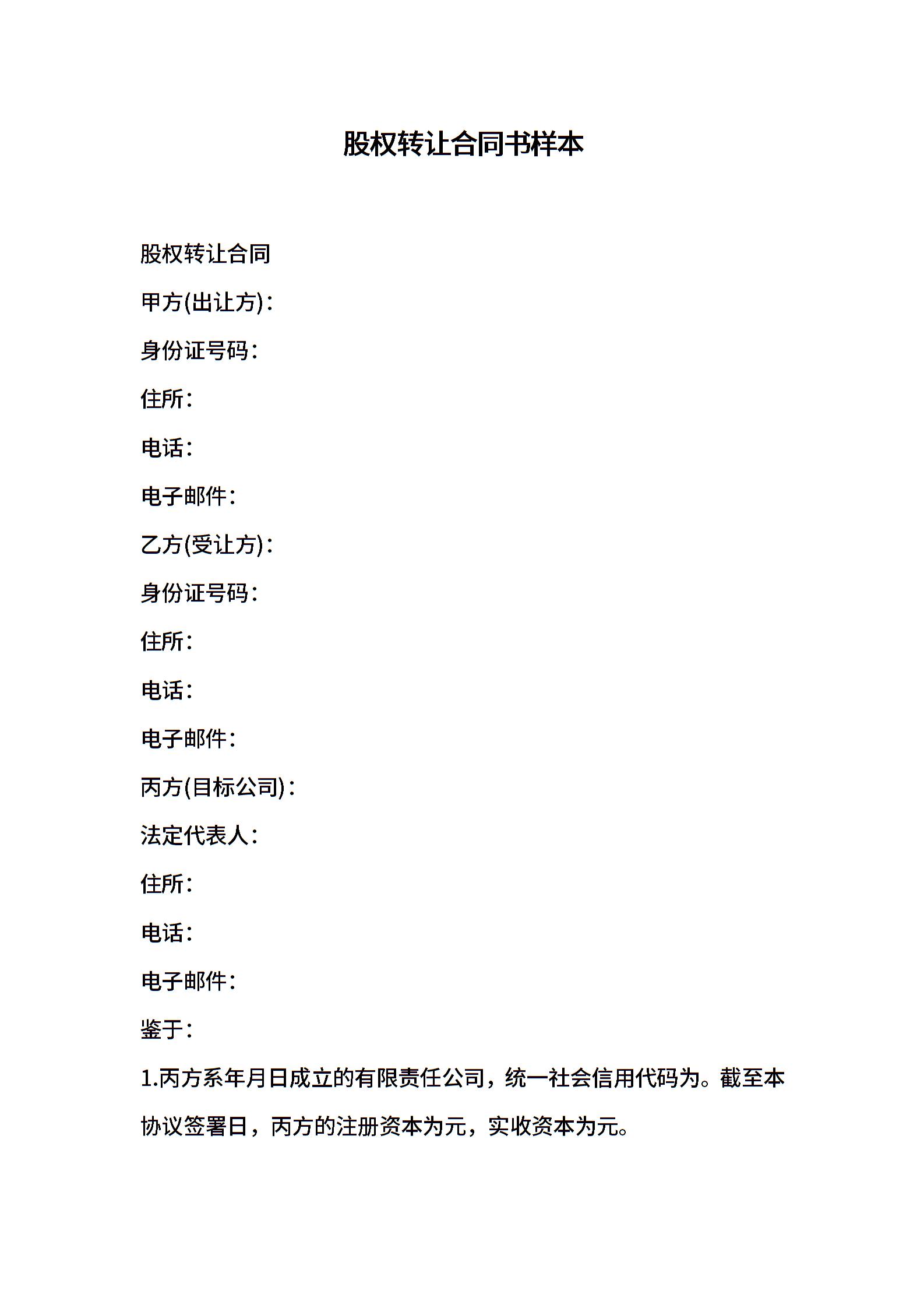 股权转让合同书样本

股权转让合同

甲方(出让方)：

身份证号码：

住所：

电话：

电子邮件：

乙方(受让方)：

身份证号码：

住所：

电话：

电子邮件：

丙方(目标公司)：

法定代表人：

住所：

电话：

电子邮件：

鉴于：

1.丙方系年月日成立的有限责任公司，统一社会信用代码为。截至本协议签署日，丙方的注册资本为元，实收资本为元。